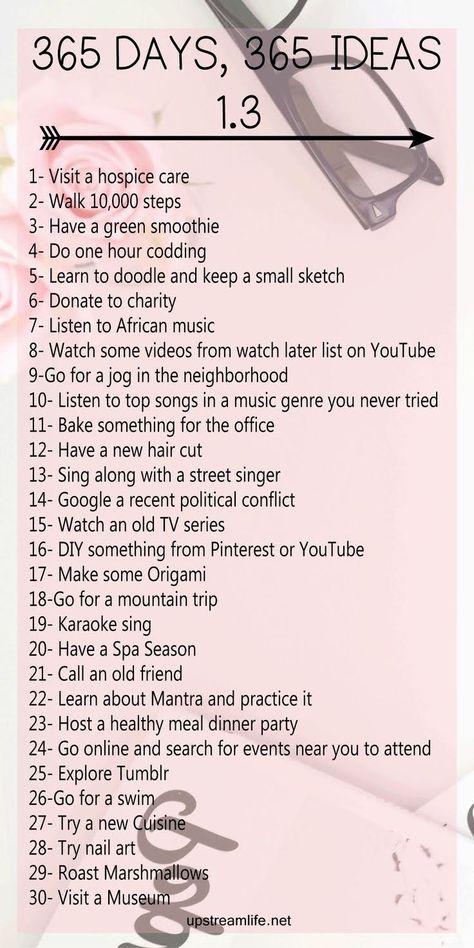 365 DAYS, 365 IDEAS
1.3

1- Visit a hospice care
2- Walk 10,000 steps
3- Have a green smoothie
4- Do one hour codding
5- Learn to doodle and keep a small sketch
6- Donate to charity
7- Listen to African music
8- Watch some videos from watch later list on YouTube
9-Go for a jog in the neighborhood
10- Listen to top songs in a music genre you never tried
11- Bake something for the office
12- Have a new hair cut
13- Sing along with a street singer
14- Google a recent political conflict
15- Watch an old TV series
16- DIY something from Pinterest or YouTube
17- Make some Origami
18-Go for a mountain trip
19- Karaoke sing
20- Have a Spa Season
21- Call an old friend
22- Learn about Mantra and practice it
23- Host a healthy meal dinner party
24- Go online and search for events near you to attend
25- Explore Tumblr
26-Go for a swim
27- Try a new Cuisine
28- Try nail art
29- Roast Marshmallows
30- Visit a Museum

upstreamlife.net